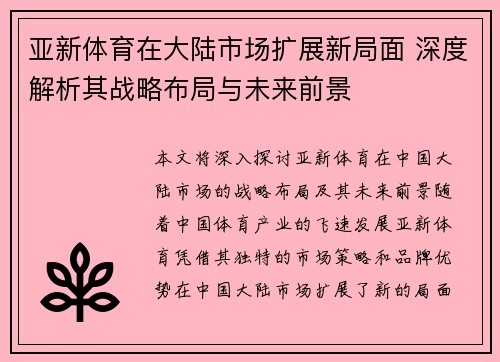 亚新体育在大陆市场扩展新局面 深度解析其战略布局与未来前景

本文将深入探讨亚新体育在中国大陆市场的战略布局及其未来前景随着中国体育产业的飞速发展亚新体育凭借其独特的市场策略和品牌优势在中国大陆市场扩展了新的局面